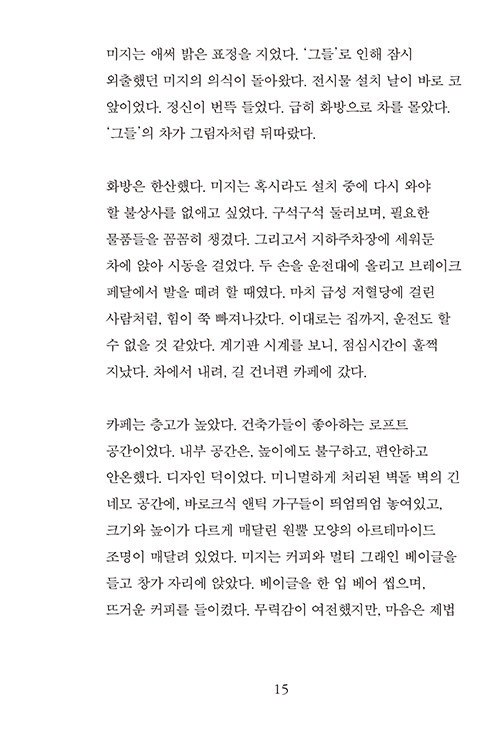 미지는 애써 밝은 표정을 지었다. '그들'로 인해 잠시 외출했던 미지의 의식이 돌아왔다. 전시물 설치 날이 바로 코 앞이었다. 정신이 번뜩 들었다. 급히 화방으로 차를 몰았다. '그들'의 차가 그림자처럼 뒤따랐다.

화방은 한산했다. 미지는 혹시라도 설치 중에 다시 와야 할 불상사를 없애고 싶었다. 구석구석 둘러보며, 필요한 물품들을 꼼꼼히 챙겼다. 그리고서 지하주차장에 세워둔 차에 앉아 시동을 걸었다. 두 손을 운전대에 올리고 브레이크 페달에서 발을 떼려 할 때였다. 마치 급성 저혈당에 걸린 사람처럼, 힘이 쭉 빠져나갔다. 이대로는 집까지, 운전도 할 수 없을 것 같았다. 계기판 시계를 보니, 점심시간이 훌쩍 지났다. 차에서 내려, 길 건너편 카페에 갔다.

카페는 층고가 높았다. 건축가들이 좋아하는 로프트 공간이었다. 내부 공간은, 높이에도 불구하고, 편안하고 안온했다. 디자인 덕이었다. 미니멀하게 처리된 벽돌 벽의 긴 네모 공간에, 바로크식 앤틱 가구들이 띄엄띄엄 놓여있고, 크기와 높이가 다르게 매달린 원뿔 모양의 아르테마이드 조명이 매달려 있었다. 미지는 커피와 멀티 그래인 베이글을 들고 창가 자리에 앉았다. 베이글을 한 입 베어 씹으며, 뜨거운 커피를 들이켰다. 무력감이 여전했지만, 마음은 제법

15